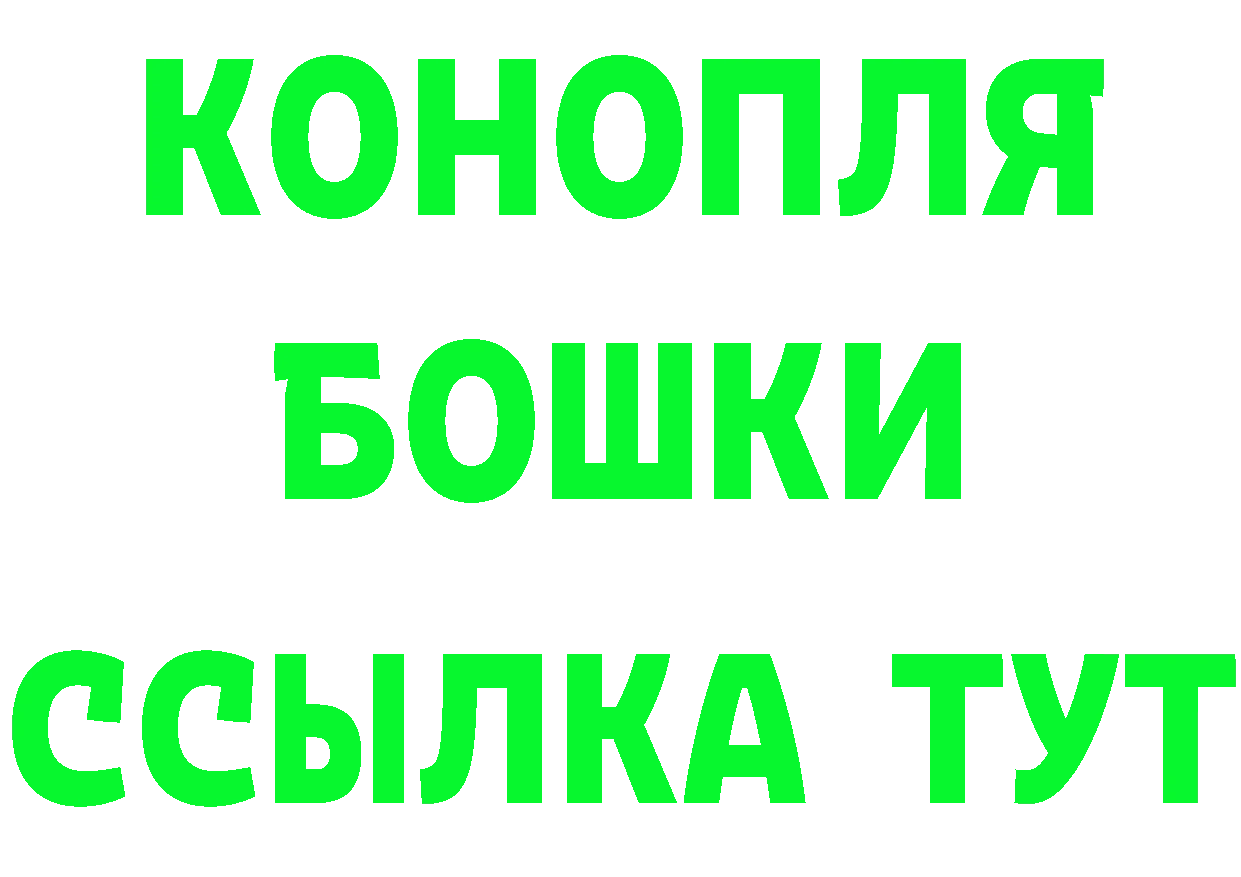 КОНОПЛЯ
БОШКИ
ССЫЛКА ТУТ